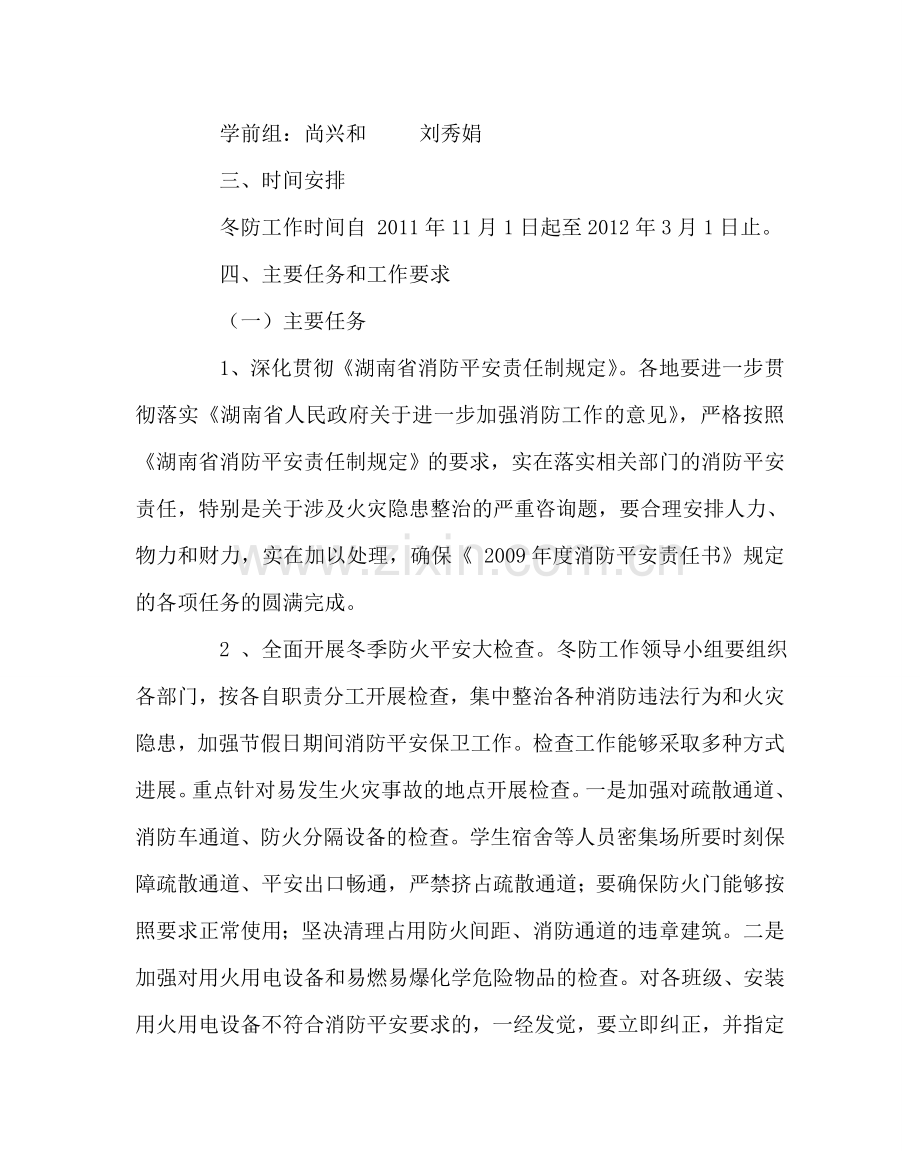 学前组：尚兴和 刘秀娟

三、时间安排

冬防工作时间自2011年11月1日起至2012年3月1日止。

四、主要任务和工作要求

（一）主要任务

1、深化贯彻《湖南省消防平安责任制规定》。各地要进一步贯彻落实《湖南省人民政府关于进一步加强消防工作的意见》，严格按照《湖南省消防平安责任制规定》的要求，实在落实相关部门的消防平安责任，特别是关于涉及火灾隐患整治的严重咨询题，要合理安排人力、物力和财力，实在加以处理，确保《2009年度消防平安责任书》规定的各项任务的圆满完成。

2、全面开展冬季防火平安大检查。冬防工作领导小组要组织各部门，按各自职责分工开展检查，集中整治各种消防违法行为和火灾隐患，加强节假日期间消防平安保卫工作。检查工作能够采取多种方式进展。重点针对易发生火灾事故的地点开展检查。一是加强对疏散通道、消防车通道、防火分隔设备的检查。学生宿舍等人员密集场所要时刻保障疏散通道、平安出口畅通，严禁挤占疏散通道；要确保防火门能够按照要求正常使用；坚决清理占用防火间距、消防通道的违章建筑。二是加强对用火用电设备和易燃易爆化学危险物品的检查。对各班级、安装用火用电设备不符合消防平安要求的，一经发觉，要立即纠正，并指定

www.zixin.com.cn